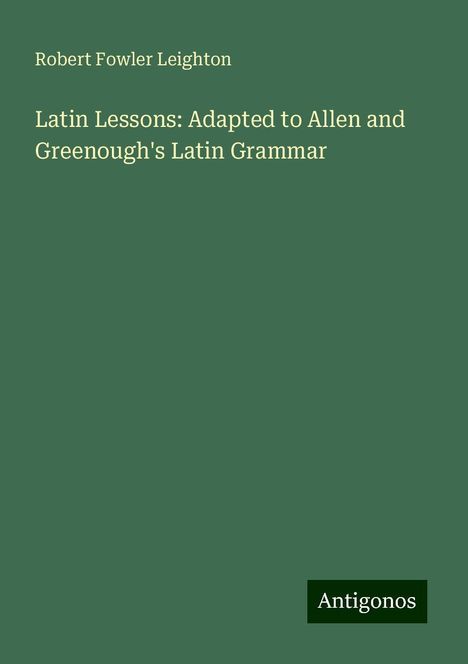 Robert Fowler Leighton

Latin Lessons: Adapted to Allen and Greenough's Latin Grammar

Antigonos